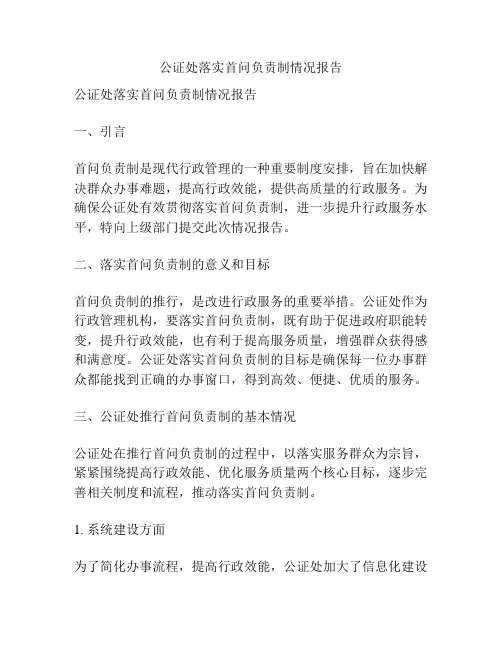 公证处落实首问负责制情况报告

公证处落实首问负责制情况报告

一、引言

首问负责制是现代行政管理的一种重要制度安排，旨在加快解决群众办事难题，提高行政效能，提供高质量的行政服务。为确保公证处有效贯彻落实首问负责制，进一步提升行政服务水平，特向上级部门提交此次情况报告。

二、落实首问负责制的意义和目标

首问负责制的推行，是改进行政服务的重要举措。公证处作为行政管理机构，要落实首问负责制，既有助于促进政府职能转变，提升行政效能，也有利于提高服务质量，增强群众获得感和满意度。公证处落实首问负责制的目标是确保每一位办事群众都能找到正确的办事窗口，得到高效、便捷、优质的服务。

三、公证处推行首问负责制的基本情况

公证处在推行首问负责制的过程中，以落实服务群众为宗旨，紧紧围绕提高行政效能、优化服务质量两个核心目标，逐步完善相关制度和流程，推动落实首问负责制。

1. 系统建设方面

为了简化办事流程，提高行政效能，公证处加大了信息化建设